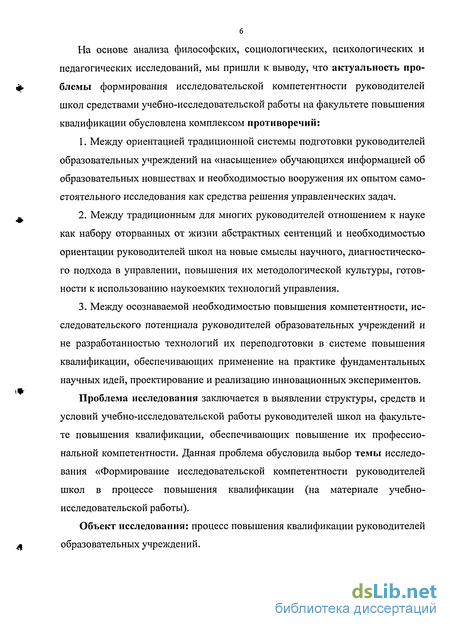 6

На основе анализа философских, социологических, психологических и педагогических исследований, мы пришли к выводу, что актуальность проблемы формирования исследовательской компетентности руководителей школ средствами учебно-исследовательской работы на факультете повышения квалификации обусловлена комплексом противоречий:

1. Между ориентацией традиционной системы подготовки руководителей образовательных учреждений на «насыщение» обучающихся информацией об образовательных новшествах и необходимостью вооружения их опытом самостоятельного исследования как средства решения управленческих задач.

2. Между традиционным для многих руководителей отношением к науке как набору оторванных от жизни абстрактных сентенций и необходимостью ориентации руководителей школ на новые смыслы научного, диагностического подхода в управлении, повышения их методологической культуры, готовности к использованию наукоемких технологий управления.

3. Между осознаваемой необходимостью повышения компетентности, исследовательского потенциала руководителей образовательных учреждений и не разработанностью технологий их переподготовки в системе повышения квалификации, обеспечивающих применение на практике фундаментальных научных идей, проектирование и реализацию инновационных экспериментов.

Проблема исследования заключается в выявлении структуры, средств и условий учебно-исследовательской работы руководителей школ на факультете повышения квалификации, обеспечивающих повышение их профессиональной компетентности. Данная проблема обусловила выбор темы исследования «Формирование исследовательской компетентности руководителей школ в процессе повышения квалификации (на материале учебно-исследовательской работы).

Объект исследования: процесс повышения квалификации руководителей образовательных учреждений.

dsLib.net
библиотека диссертаций